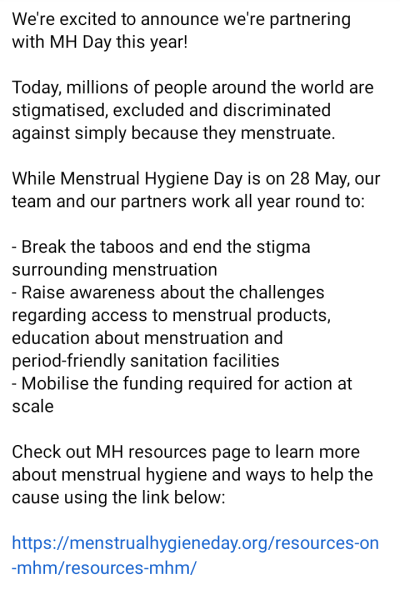 We're excited to announce we're partnering with MH Day this year!

Today, millions of people around the world are stigmatised, excluded and discriminated against simply because they menstruate.

While Menstrual Hygiene Day is on 28 May, our team and our partners work all year round to:

- Break the taboos and end the stigma surrounding menstruation
- Raise awareness about the challenges regarding access to menstrual products, education about menstruation and period-friendly sanitation facilities
- Mobilise the funding required for action at scale

Check out MH resources page to learn more about menstrual hygiene and ways to help the cause using the link below:

https://menstrualhygieneday.org/resources-on-mhm/resources-mhm/